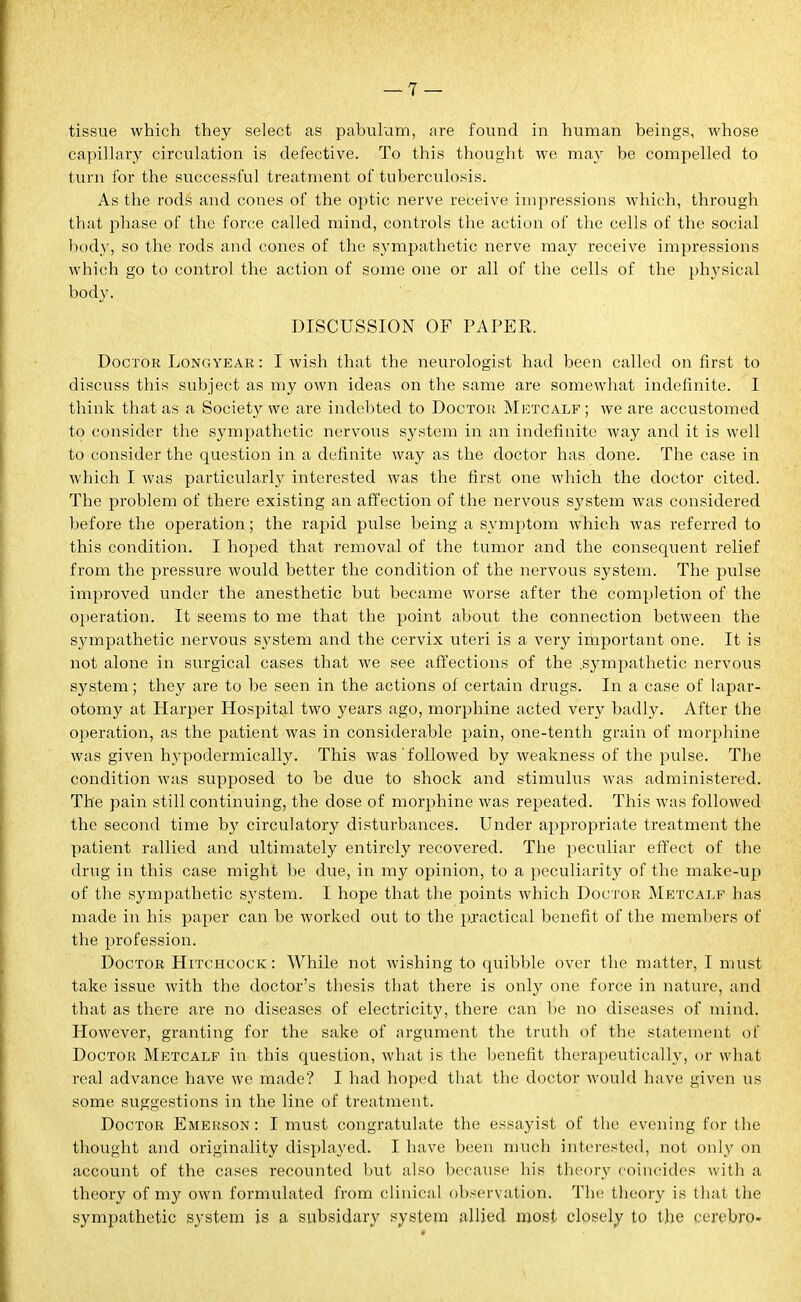 — 7 —

tissue which they select as pabulum, are found in human beings, whose capillary circulation is defective. To this thought we may be compelled to turn for the successful treatment of tuberculosis.

As the rods and cones of the optic nerve receive impressions which, through that phase of the force called mind, controls the action of the cells of the social body, so the rods and cones of the sympathetic nerve may receive impressions which go to control the action of some one or all of the cells of the physical body.

DISCUSSION OF PAPER.

Doctor Longyear: I wish that the neurologist had been called on first to discuss this subject as my own ideas on the same are somewhat indefinite. I think that as a Society we are indebted to Doctor Metcalf; we are accustomed to consider the sympathetic nervous system in an indefinite way and it is well to consider the question in a definite way as the doctor has done. The case in which I was particularly interested was the first one which the doctor cited. The problem of there existing an affection of the nervous system was considered before the operation; the rapid pulse being a symptom which was referred to this condition. I hoped that removal of the tumor and the consequent relief from the pressure would better the condition of the nervous system. The pulse improved under the anesthetic but became worse after the completion of the operation. It seems to me that the point about the connection between the sympathetic nervous system and the cervix uteri is a very important one. It is not alone in surgical cases that we see affections of the sympathetic nervous system; they are to be seen in the actions of certain drugs. In a case of laparotomy at Harper Hospital two years ago, morphine acted very badly. After the operation, as the patient was in considerable pain, one-tenth grain of morphine was given hypodermically. This was followed by weakness of the pulse. The condition was supposed to be due to shock and stimulus was administered. The pain still continuing, the dose of morphine was repeated. This was followed the second time by circulatory disturbances. Under appropriate treatment the patient rallied and ultimately entirely recovered. The peculiar effect of the drug in this case might be due, in my opinion, to a peculiarity of the make-up of the sympathetic system. I hope that the points which Doctor Metcalf has made in his paper can be worked out to the practical benefit of the members of the profession.

Doctor Hitchcock: While not wishing to quibble over the matter, I must take issue with the doctor's thesis that there is only one force in nature, and that as there are no diseases of electricity, there can be no diseases of mind. However, granting for the sake of argument the truth of the statement of Doctor Metcalf in this question, what is the benefit therapeutically, or what real advance have we made? I had hoped that the doctor would have given us some suggestions in the line of treatment.

Doctor Emerson: I must congratulate the essayist of the evening for the thought and originality displayed. I have been much interested, not only on account of the cases recounted but also because his theory coincides with a theory of my own formulated from clinical observation. The theory is that the sympathetic system is a subsidary system allied most closely to the cerebro-